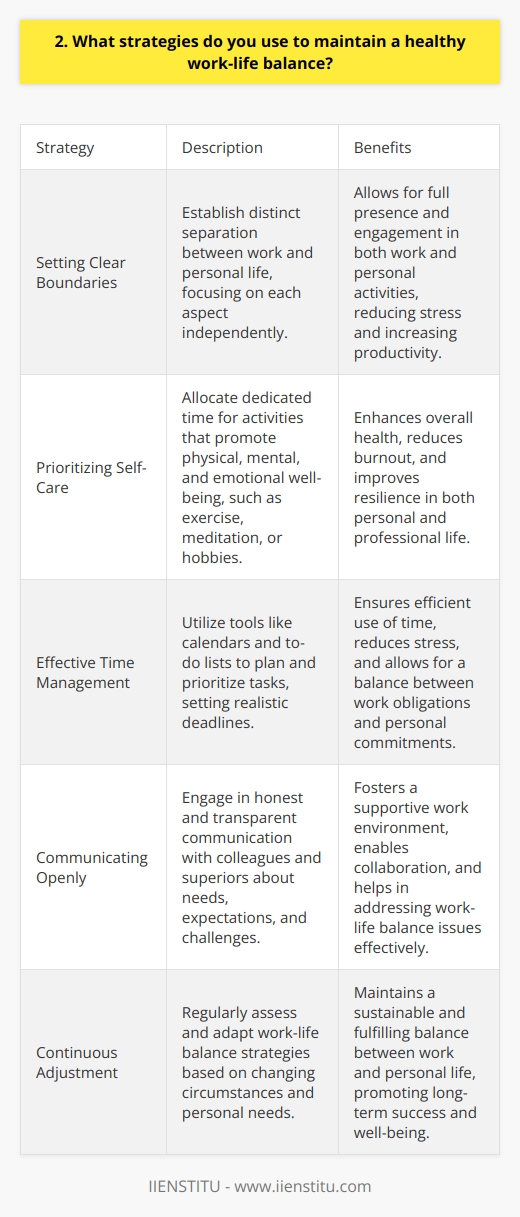 2. What strategies do you use to maintain a healthy work-life balance?

| Strategy | Description | Benefits |
|---|---|---|
| Setting Clear Boundaries | Establish distinct separation between work and personal life, focusing on each aspect independently. | Allows for full presence and engagement in both work and personal activities, reducing stress and increasing productivity. |
| Prioritizing Self-Care | Allocate dedicated time for activities that promote physical, mental, and emotional well-being, such as exercise, meditation, or hobbies. | Enhances overall health, reduces burnout, and improves resilience in both personal and professional life. |
| Effective Time Management | Utilize tools like calendars and to-do lists to plan and prioritize tasks, setting realistic deadlines. | Ensures efficient use of time, reduces stress, and allows for a balance between work obligations and personal commitments. |
| Communicating Openly | Engage in honest and transparent communication with colleagues and superiors about needs, expectations, and challenges. | Fosters a supportive work environment, enables collaboration, and helps in addressing work-life balance issues effectively. |
| Continuous Adjustment | Regularly assess and adapt work-life balance strategies based on changing circumstances and personal needs. | Maintains a sustainable and fulfilling balance between work and personal life, promoting long-term success and well-being. |

IIENSTITU - www.iienstitu.com